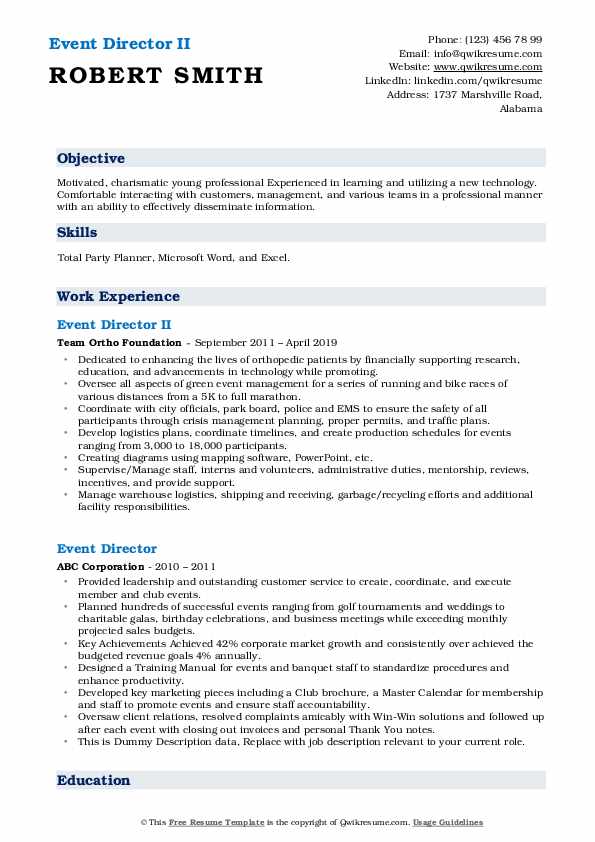 Event Director II

ROBERT SMITH

Phone: (123) 456 78 99
Email: info@qwikresume.com
Website: www.qwikresume.com
LinkedIn: linkedin.com/qwikresume
Address: 1737 Marshville Road, Alabama

Objective

Motivated, charismatic young professional Experienced in learning and utilizing a new technology. Comfortable interacting with customers, management, and various teams in a professional manner with an ability to effectively disseminate information.

Skills

Total Party Planner, Microsoft Word, and Excel.

Work Experience

Event Director II

Team Ortho Foundation - September 2011 – April 2019

- Dedicated to enhancing the lives of orthopedic patients by financially supporting research, education, and advancements in technology while promoting.
- Oversee all aspects of green event management for a series of running and bike races of various distances from a 5K to full marathon.
- Coordinate with city officials, park board, police and EMS to ensure the safety of all participants through crisis management planning, proper permits, and traffic plans.
- Develop logistics plans, coordinate timelines, and create production schedules for events ranging from 3,000 to 18,000 participants.
- Creating diagrams using mapping software, PowerPoint, etc.
- Supervise/Manage staff, interns and volunteers, administrative duties, mentorship, reviews, incentives, and provide support.
- Manage warehouse logistics, shipping and receiving, garbage/recycling efforts and additional facility responsibilities.

Event Director

ABC Corporation - 2010 – 2011

- Provided leadership and outstanding customer service to create, coordinate, and execute member and club events.
- Planned hundreds of successful events ranging from golf tournaments and weddings to charitable galas, birthday celebrations, and business meetings while exceeding monthly projected sales budgets.
- Key Achievements Achieved 42% corporate market growth and consistently over achieved the budgeted revenue goals 4% annually.
- Designed a Training Manual for events and banquet staff to standardize procedures and enhance productivity.
- Developed key marketing pieces including a Club brochure, a Master Calendar for membership and staff to promote events and ensure staff accountability.
- Oversaw client relations, resolved complaints amicably with Win-Win solutions and followed up after each event with closing out invoices and personal Thank You notes.
- This is Dummy Description data, Replace with job description relevant to your current role.

Education

© This Free Resume Template is the copyright of Qwikresume.com. Usage Guidelines